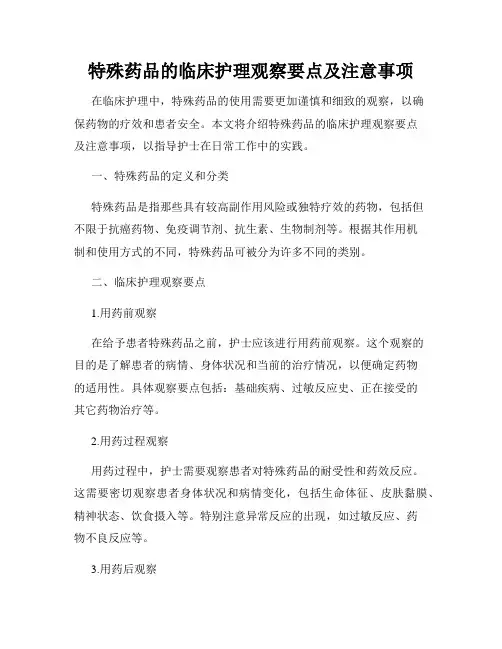 特殊药品的临床护理观察要点及注意事项

在临床护理中，特殊药品的使用需要更加谨慎和细致的观察，以确保药物的疗效和患者安全。本文将介绍特殊药品的临床护理观察要点及注意事项，以指导护士在日常工作中的实践。

一、特殊药品的定义和分类

特殊药品是指那些具有较高副作用风险或独特疗效的药物，包括但不限于抗癌药物、免疫调节剂、抗生素、生物制剂等。根据其作用机制和使用方式的不同，特殊药品可被分为许多不同的类别。

二、临床护理观察要点

1.用药前观察

在给予患者特殊药品之前，护士应该进行用药前观察。这个观察的目的是了解患者的病情、身体状况和当前的治疗情况，以便确定药物的适用性。具体观察要点包括：基础疾病、过敏反应史、正在接受的其它药物治疗等。

2.用药过程观察

用药过程中，护士需要观察患者对特殊药品的耐受性和药效反应。这需要密切观察患者身体状况和病情变化，包括生命体征、皮肤黏膜、精神状态、饮食摄入等。特别注意异常反应的出现，如过敏反应、药物不良反应等。

3.用药后观察